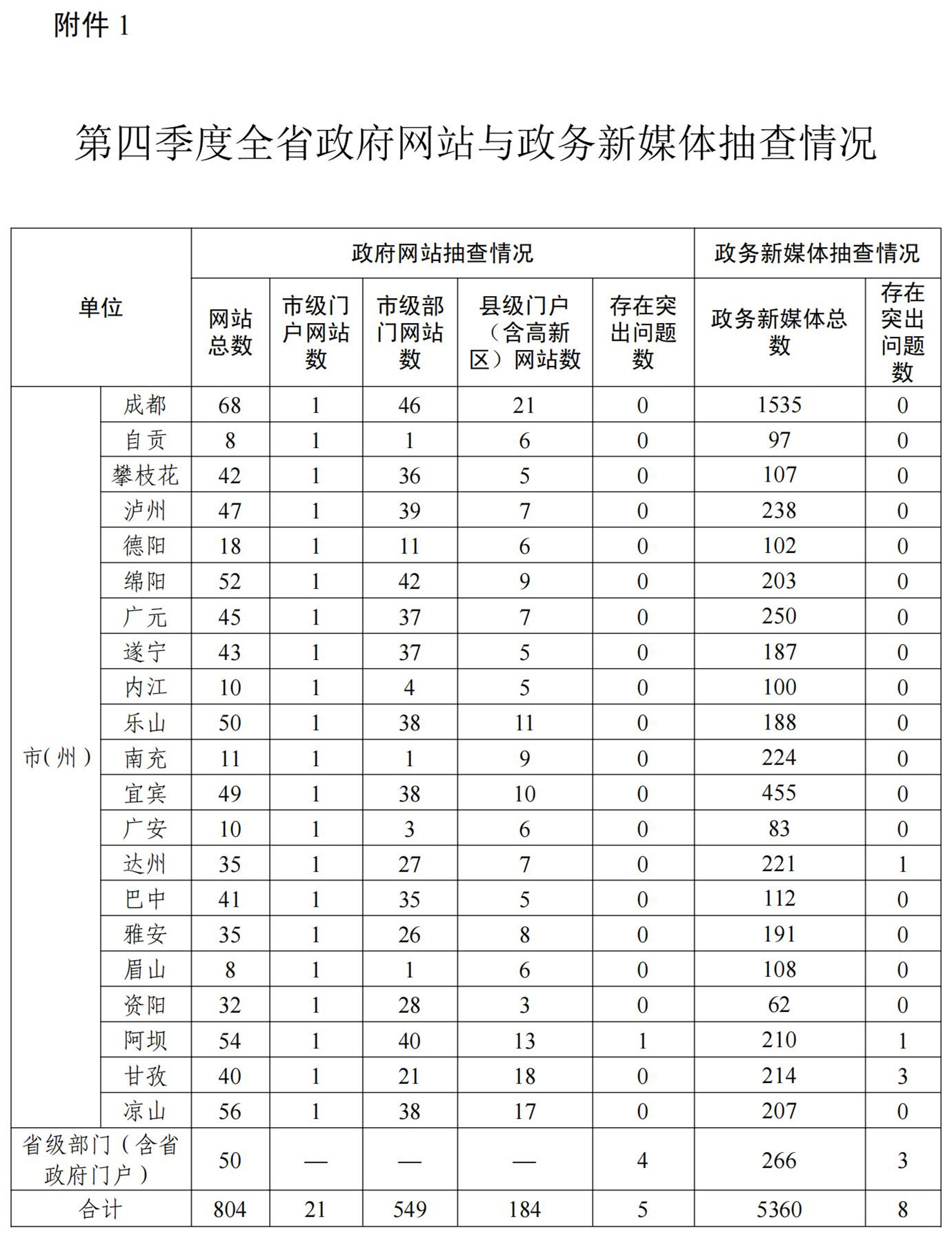 附件 1

第四季度全省政府网站与政务新媒体抽查情况

| 单位 | | 政府网站抽查情况 | | | | | 政务新媒体抽查情况 | |
|---|---|---|---|---|---|---|---|---|
| | | 网站总数 | 市级门户网站数 | 市级部门网站数 | 县级门户（含高新区）网站数 | 存在突出问题数 | 政务新媒体总数 | 存在突出问题数 |
| 市(州) | 成都 | 68 | 1 | 46 | 21 | 0 | 1535 | 0 |
| | 自贡 | 8 | 1 | 1 | 6 | 0 | 97 | 0 |
| | 攀枝花 | 42 | 1 | 36 | 5 | 0 | 107 | 0 |
| | 泸州 | 47 | 1 | 39 | 7 | 0 | 238 | 0 |
| | 德阳 | 18 | 1 | 11 | 6 | 0 | 102 | 0 |
| | 绵阳 | 52 | 1 | 42 | 9 | 0 | 203 | 0 |
| | 广元 | 45 | 1 | 37 | 7 | 0 | 250 | 0 |
| | 遂宁 | 43 | 1 | 37 | 5 | 0 | 187 | 0 |
| | 内江 | 10 | 1 | 4 | 5 | 0 | 100 | 0 |
| | 乐山 | 50 | 1 | 38 | 11 | 0 | 188 | 0 |
| | 南充 | 11 | 1 | 1 | 9 | 0 | 224 | 0 |
| | 宜宾 | 49 | 1 | 38 | 10 | 0 | 455 | 0 |
| | 广安 | 10 | 1 | 3 | 6 | 0 | 83 | 0 |
| | 达州 | 35 | 1 | 27 | 7 | 0 | 221 | 1 |
| | 巴中 | 41 | 1 | 35 | 5 | 0 | 112 | 0 |
| | 雅安 | 35 | 1 | 26 | 8 | 0 | 191 | 0 |
| | 眉山 | 8 | 1 | 1 | 6 | 0 | 108 | 0 |
| | 资阳 | 32 | 1 | 28 | 3 | 0 | 62 | 0 |
| | 阿坝 | 54 | 1 | 40 | 13 | 1 | 210 | 1 |
| | 甘孜 | 40 | 1 | 21 | 18 | 0 | 214 | 3 |
| | 凉山 | 56 | 1 | 38 | 17 | 0 | 207 | 0 |
| 省级部门（含省政府门户） | | 50 | — | — | — | 4 | 266 | 3 |
| 合计 | | 804 | 21 | 549 | 184 | 5 | 5360 | 8 |